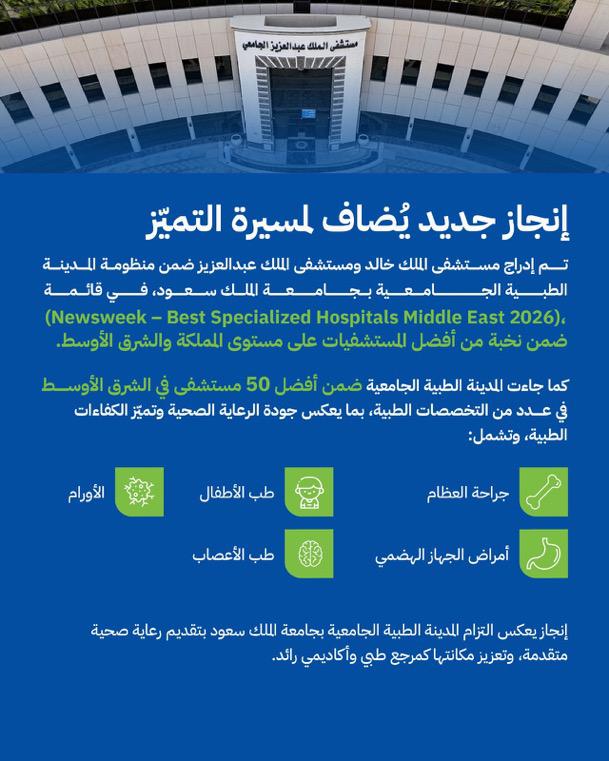 مستشفى الملك عبدالعزيز الجامعي

إنجاز جديد يُضاف لمسيرة التميّز

تم إدراج مستشفى الملك خالد ومستشفى الملك عبدالعزيز ضمن منظومة المدينة الطبية الجامعية بجامعة الملك سعود، في قائمة (Newsweek – Best Specialized Hospitals Middle East 2026)، ضمن نخبة من أفضل المستشفيات على مستوى المملكة والشرق الأوسط.

كما جاءت المدينة الطبية الجامعية ضمن أفضل 50 مستشفى في الشرق الأوسط في عدد من التخصصات الطبية، بما يعكس جودة الرعاية الصحية وتميّز الكفاءات الطبية، وتشمل:

جراحة العظام

طب الأطفال

الأورام

أمراض الجهاز الهضمي

طب الأعصاب

إنجاز يعكس التزام المدينة الطبية الجامعية بجامعة الملك سعود بتقديم رعاية صحية متقدمة، وتعزيز مكانتها كمرجع طبي وأكاديمي رائد.